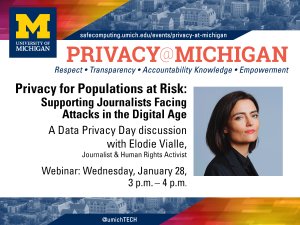 M
UNIVERSITY OF MICHIGAN

safecomputing.umich.edu/events/privacy-at-michigan

PRIVACY@MICHIGAN

Respect • Transparency • Accountability Knowledge • Empowerment

Privacy for Populations at Risk: Supporting Journalists Facing Attacks in the Digital Age

A Data Privacy Day discussion with Elodie Vialle,
Journalist & Human Rights Activist

Webinar: Wednesday, January 28, 3 p.m. – 4 p.m.

@umichTECH